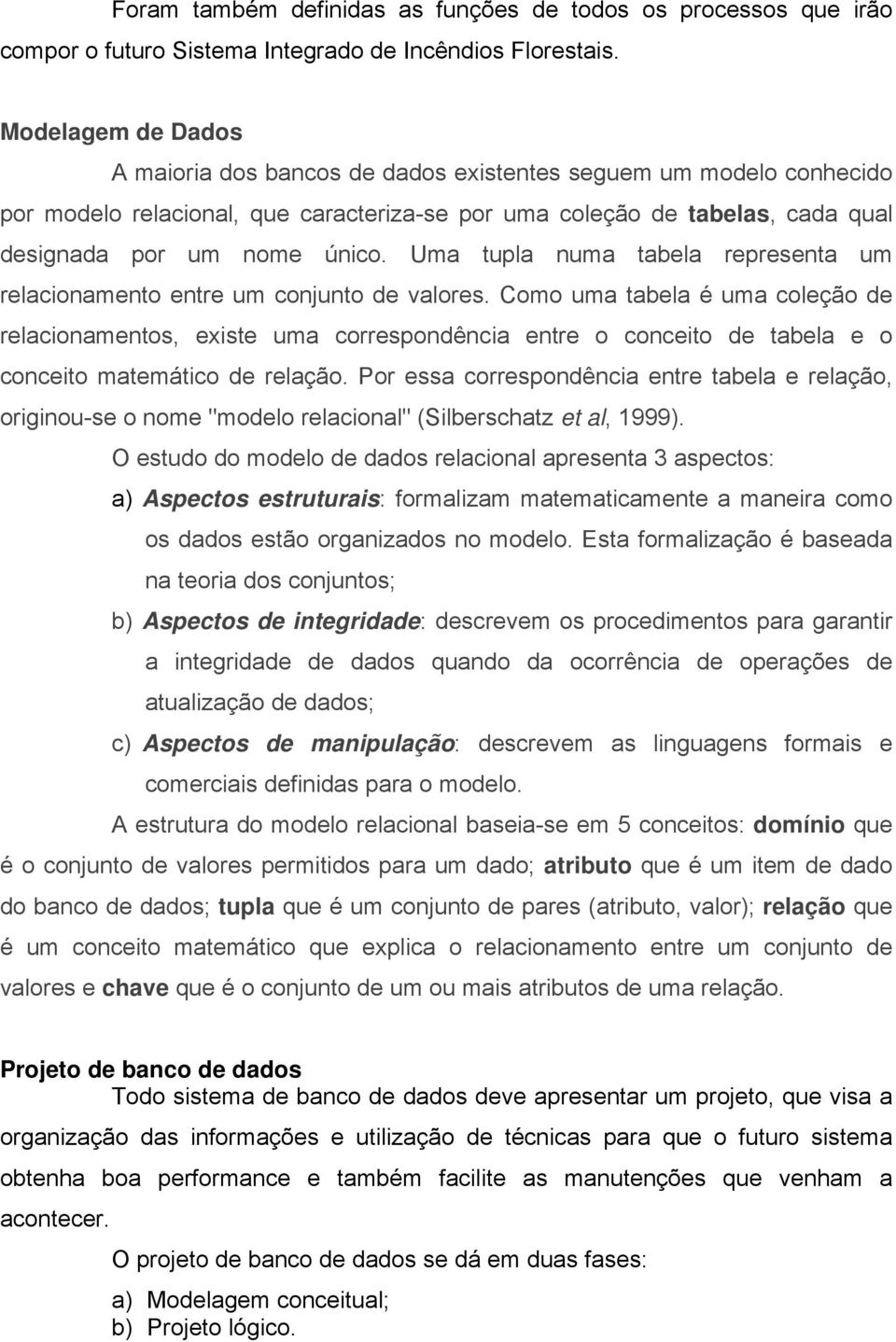 Foram também definidas as funções de todos os processos que irão compor o futuro Sistema Integrado de Incêndios Florestais.

Modelagem de Dados

A maioria dos bancos de dados existentes seguem um modelo conhecido por modelo relacional, que caracteriza-se por uma coleção de tabelas, cada qual designada por um nome único. Uma tupla numa tabela representa um relacionamento entre um conjunto de valores. Como uma tabela é uma coleção de relacionamentos, existe uma correspondência entre o conceito de tabela e o conceito matemático de relação. Por essa correspondência entre tabela e relação, originou-se o nome "modelo relacional" (Silberschatz et al, 1999).

O estudo do modelo de dados relacional apresenta 3 aspectos:

a) Aspectos estruturais: formalizam matematicamente a maneira como os dados estão organizados no modelo. Esta formalização é baseada na teoria dos conjuntos;

b) Aspectos de integridade: descrevem os procedimentos para garantir a integridade de dados quando da ocorrência de operações de atualização de dados;

c) Aspectos de manipulação: descrevem as linguagens formais e comerciais definidas para o modelo.

A estrutura do modelo relacional baseia-se em 5 conceitos: domínio que é o conjunto de valores permitidos para um dado; atributo que é um item de dado do banco de dados; tupla que é um conjunto de pares (atributo, valor); relação que é um conceito matemático que explica o relacionamento entre um conjunto de valores e chave que é o conjunto de um ou mais atributos de uma relação.

Projeto de banco de dados

Todo sistema de banco de dados deve apresentar um projeto, que visa a organização das informações e utilização de técnicas para que o futuro sistema obtenha boa performance e também facilite as manutenções que venham a acontecer.

O projeto de banco de dados se dá em duas fases:

a) Modelagem conceitual;
b) Projeto lógico.